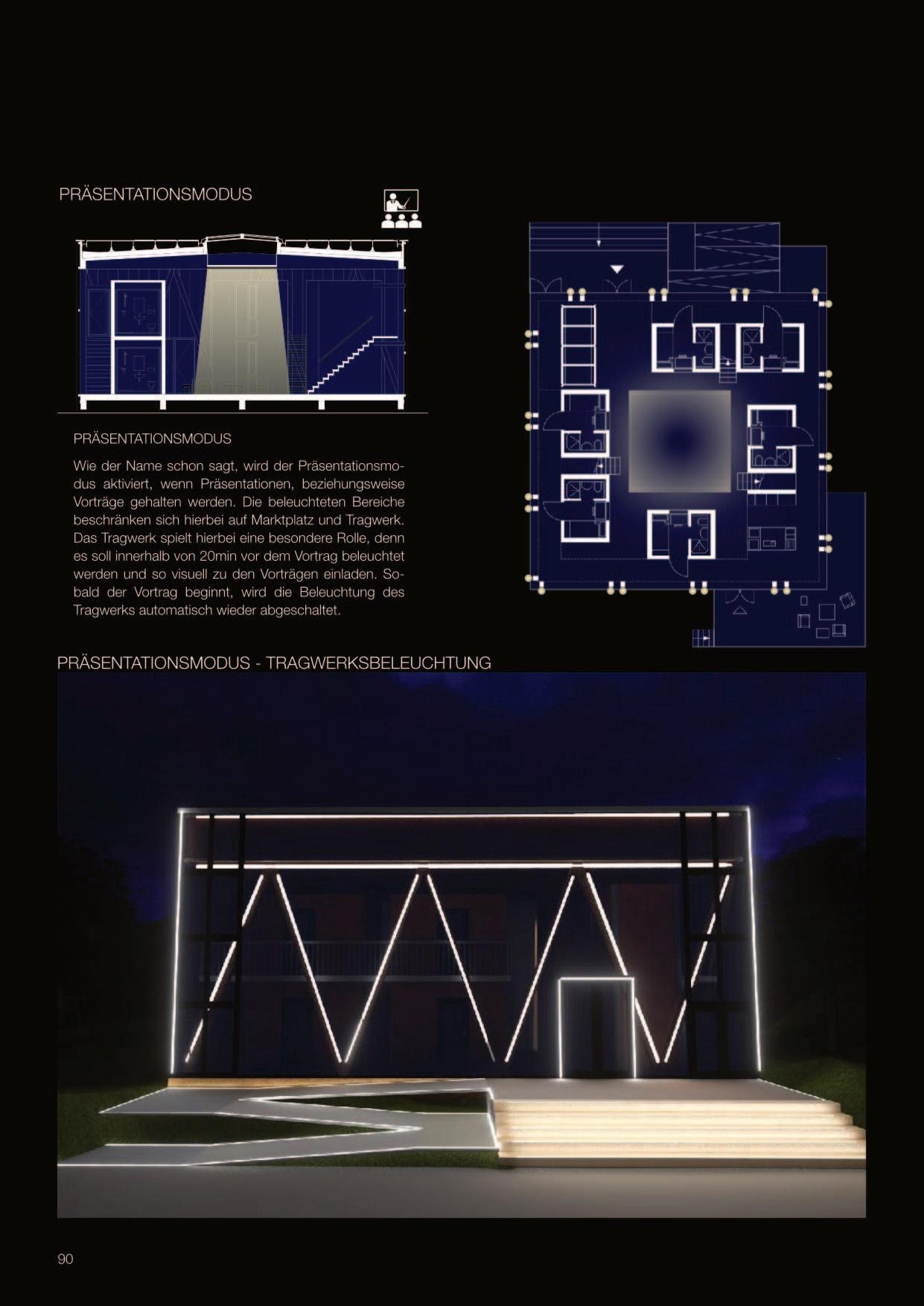 PRÄSENTATIONSMODUS

PRÄSENTATIONSMODUS

Wie der Name schon sagt, wird der Präsentationsmodus aktiviert, wenn Präsentationen, beziehungsweise Vorträge gehalten werden. Die beleuchteten Bereiche beschränken sich hierbei auf Marktplatz und Tragwerk. Das Tragwerk spielt hierbei eine besondere Rolle, denn es soll innerhalb von 20min vor dem Vortrag beleuchtet werden und so visuell zu den Vorträgen einladen. Sobald der Vortrag beginnt, wird die Beleuchtung des Tragwerks automatisch wieder abgeschaltet.

PRÄSENTATIONSMODUS - TRAGWERKSBELEUCHTUNG

90